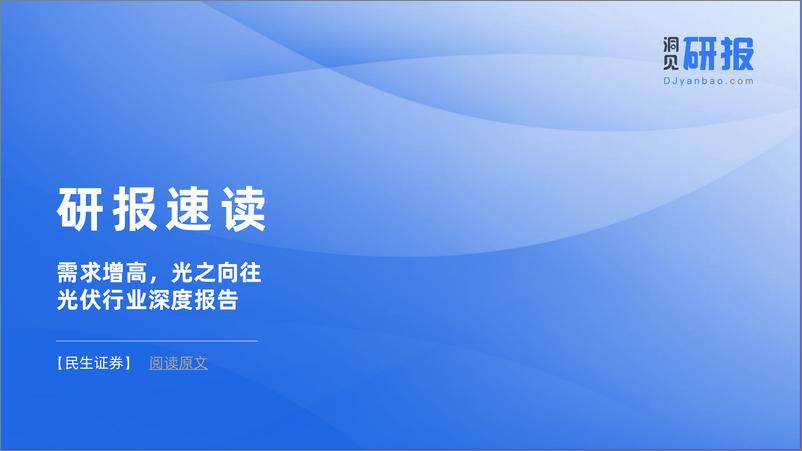 洞见研报
DJyanbao.com

研报速读

需求增高，光之向往
光伏行业深度报告

【民生证券】 阅读原文